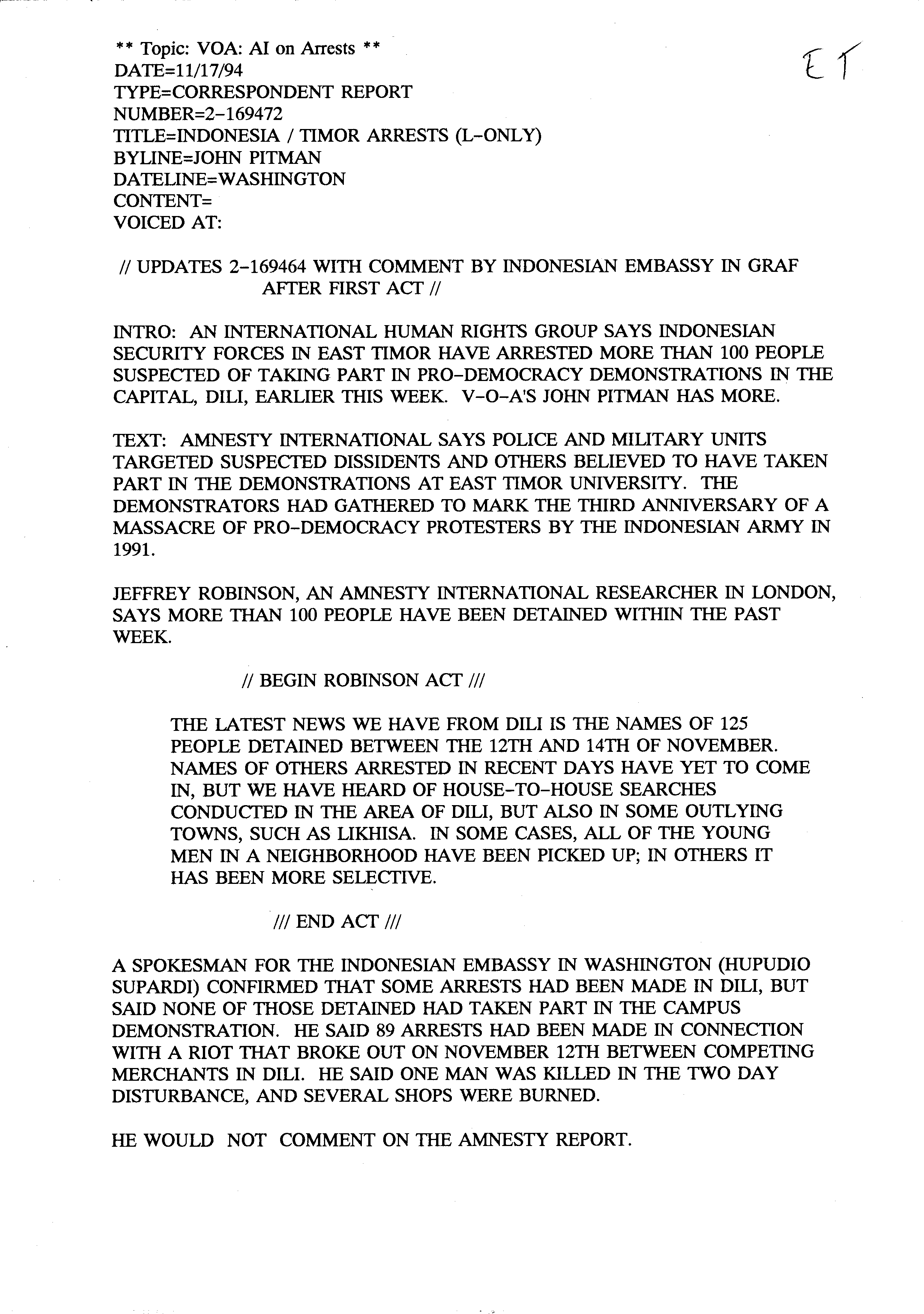 ** Topic: VOA: AI on Arrests **
DATE=11/17/94
TYPE=CORRESPONDENT REPORT
NUMBER=2-169472
TITLE=INDONESIA / TIMOR ARRESTS (L-ONLY)
BYLINE=JOHN PITMAN
DATELINE=WASHINGTON
CONTENT=
VOICED AT:

ET

// UPDATES 2-169464 WITH COMMENT BY INDONESIAN EMBASSY IN GRAF AFTER FIRST ACT //

INTRO: AN INTERNATIONAL HUMAN RIGHTS GROUP SAYS INDONESIAN SECURITY FORCES IN EAST TIMOR HAVE ARRESTED MORE THAN 100 PEOPLE SUSPECTED OF TAKING PART IN PRO-DEMOCRACY DEMONSTRATIONS IN THE CAPITAL, DILI, EARLIER THIS WEEK. V-O-A'S JOHN PITMAN HAS MORE.

TEXT: AMNESTY INTERNATIONAL SAYS POLICE AND MILITARY UNITS TARGETED SUSPECTED DISSIDENTS AND OTHERS BELIEVED TO HAVE TAKEN PART IN THE DEMONSTRATIONS AT EAST TIMOR UNIVERSITY. THE DEMONSTRATORS HAD GATHERED TO MARK THE THIRD ANNIVERSARY OF A MASSACRE OF PRO-DEMOCRACY PROTESTERS BY THE INDONESIAN ARMY IN 1991.

JEFFREY ROBINSON, AN AMNESTY INTERNATIONAL RESEARCHER IN LONDON, SAYS MORE THAN 100 PEOPLE HAVE BEEN DETAINED WITHIN THE PAST WEEK.

// BEGIN ROBINSON ACT ///

THE LATEST NEWS WE HAVE FROM DILI IS THE NAMES OF 125 PEOPLE DETAINED BETWEEN THE 12TH AND 14TH OF NOVEMBER. NAMES OF OTHERS ARRESTED IN RECENT DAYS HAVE YET TO COME IN, BUT WE HAVE HEARD OF HOUSE-TO-HOUSE SEARCHES CONDUCTED IN THE AREA OF DILI, BUT ALSO IN SOME OUTLYING TOWNS, SUCH AS LIKHISA. IN SOME CASES, ALL OF THE YOUNG MEN IN A NEIGHBORHOOD HAVE BEEN PICKED UP; IN OTHERS IT HAS BEEN MORE SELECTIVE.

/// END ACT ///

A SPOKESMAN FOR THE INDONESIAN EMBASSY IN WASHINGTON (HUPUDIO SUPARDI) CONFIRMED THAT SOME ARRESTS HAD BEEN MADE IN DILI, BUT SAID NONE OF THOSE DETAINED HAD TAKEN PART IN THE CAMPUS DEMONSTRATION. HE SAID 89 ARRESTS HAD BEEN MADE IN CONNECTION WITH A RIOT THAT BROKE OUT ON NOVEMBER 12TH BETWEEN COMPETING MERCHANTS IN DILI. HE SAID ONE MAN WAS KILLED IN THE TWO DAY DISTURBANCE, AND SEVERAL SHOPS WERE BURNED.

HE WOULD NOT COMMENT ON THE AMNESTY REPORT.